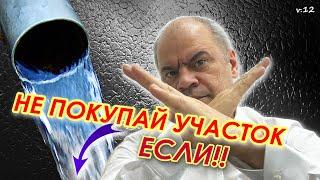 v:12

НЕ ПОКУПАЙ УЧАСТОК ЕСЛИ!!